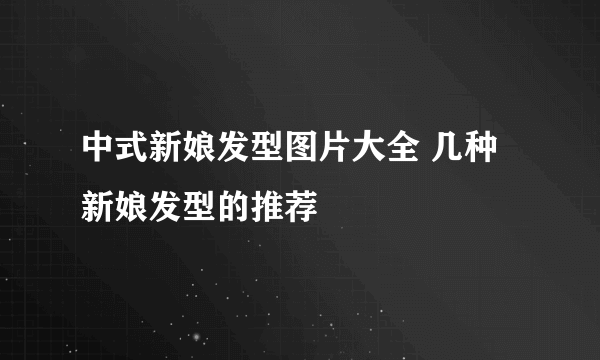 中式新娘发型图片大全 几种新娘发型的推荐